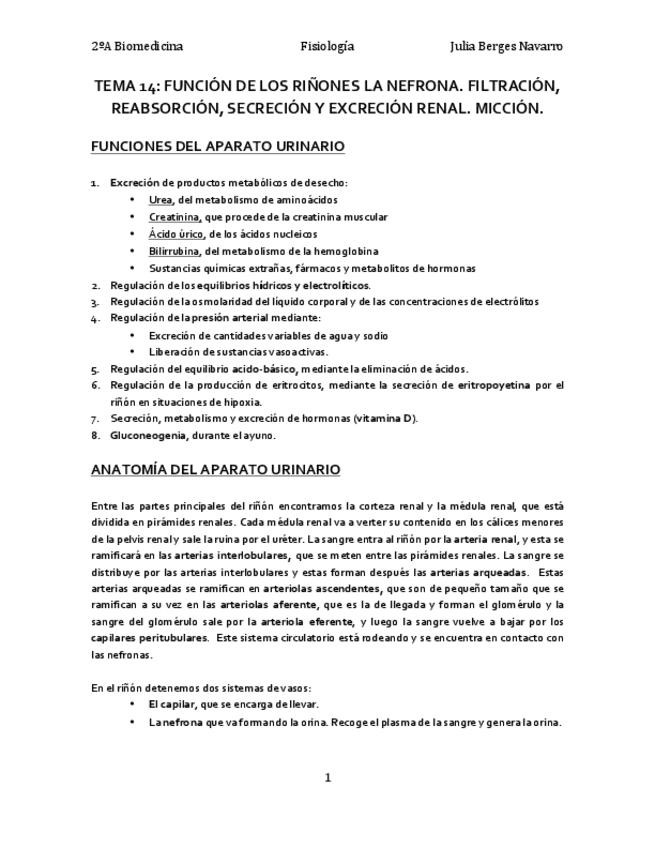 2ºA Biomedicina Fisiología Julia Berges Navarro

TEMA 14: FUNCIÓN DE LOS RIÑONES LA NEFRONA. FILTRACIÓN, REABSORCIÓN, SECRECIÓN Y EXCRECIÓN RENAL. MICCIÓN.

FUNCIONES DEL APARATO URINARIO

1. Excreción de productos metabólicos de desecho:
• Urea, del metabolismo de aminoácidos
• Creatinina, que procede de la creatinina muscular
• Ácido úrico, de los ácidos nucleicos
• Bilirrubina, del metabolismo de la hemoglobina
• Sustancias químicas extrañas, fármacos y metabolitos de hormonas
2. Regulación de los equilibrios hídricos y electrolíticos.
3. Regulación de la osmolaridad del líquido corporal y de las concentraciones de electrólitos
4. Regulación de la presión arterial mediante:
• Excreción de cantidades variables de agua y sodio
• Liberación de sustancias vasoactivas.
5. Regulación del equilibrio acido-básico, mediante la eliminación de ácidos.
6. Regulación de la producción de eritrocitos, mediante la secreción de eritropoyetina por el riñón en situaciones de hipoxia.
7. Secreción, metabolismo y excreción de hormonas (vitamina D).
8. Gluconeogenia, durante el ayuno.

ANATOMÍA DEL APARATO URINARIO

Entre las partes principales del riñón encontramos la corteza renal y la médula renal, que está dividida en pirámides renales. Cada médula renal va a verter su contenido en los cálices menores de la pelvis renal y sale la ruina por el uréter. La sangre entra al riñón por la arteria renal, y esta se ramificará en las arterias interlobulares, que se meten entre las pirámides renales. La sangre se distribuye por las arterias interlobulares y estas forman después las arterias arqueadas. Estas arterias arqueadas se ramifican en arteriolas ascendentes, que son de pequeño tamaño que se ramifican a su vez en las arteriolas aferente, que es la de llegada y forman el glomérulo y la sangre del glomérulo sale por la arteriola eferente, y luego la sangre vuelve a bajar por los capilares peritubulares. Este sistema circulatorio está rodeando y se encuentra en contacto con las nefronas.

En el riñón detenemos dos sistemas de vasos:
• El capilar, que se encarga de llevar.
• La nefrona que va formando la orina. Recoge el plasma de la sangre y genera la orina.

1